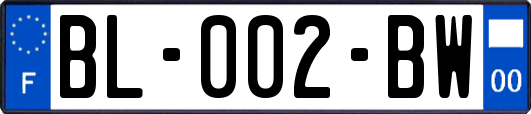 F
BL-002-BW
00